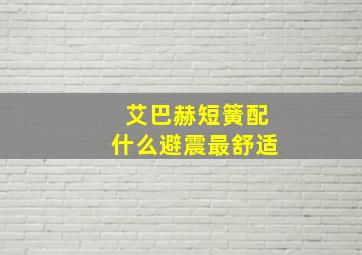 艾巴赫短簧配
什么避震最舒适